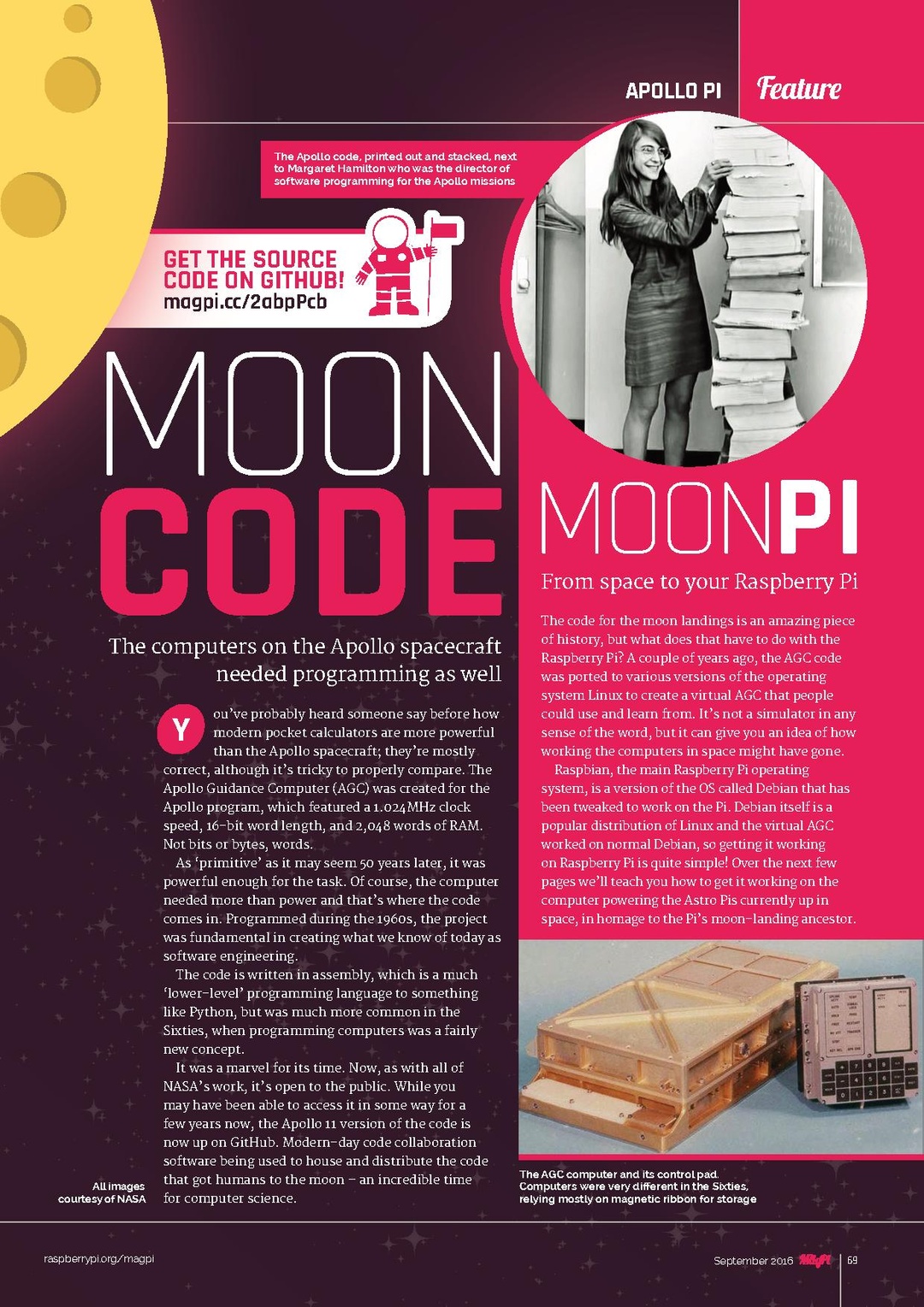 APOLLO PI Feature

The Apollo code, printed out and stacked, next to Margaret Hamilton who was the director of software programming for the Apollo missions

GET THE SOURCE CODE ON GITHUB!
magpi.cc/2abpPcb

MOON CODE

The computers on the Apollo spacecraft needed programming as well

You've probably heard someone say before how modern pocket calculators are more powerful than the Apollo spacecraft; they're mostly correct, although it's tricky to properly compare. The Apollo Guidance Computer (AGC) was created for the Apollo program, which featured a 1.024MHz clock speed, 16-bit word length, and 2,048 words of RAM. Not bits or bytes, words.

As 'primitive' as it may seem 50 years later, it was powerful enough for the task. Of course, the computer needed more than power and that's where the code comes in. Programmed during the 1960s, the project was fundamental in creating what we know of today as software engineering.

The code is written in assembly, which is a much 'lower-level' programming language to something like Python, but was much more common in the Sixties, when programming computers was a fairly new concept.

It was a marvel for its time. Now, as with all of NASA's work, it's open to the public. While you may have been able to access it in some way for a few years now, the Apollo 11 version of the code is now up on GitHub. Modern-day code collaboration software being used to house and distribute the code that got humans to the moon – an incredible time for computer science.

All images courtesy of NASA

MOONPI

From space to your Raspberry Pi

The code for the moon landings is an amazing piece of history, but what does that have to do with the Raspberry Pi? A couple of years ago, the AGC code was ported to various versions of the operating system Linux to create a virtual AGC that people could use and learn from. It's not a simulator in any sense of the word, but it can give you an idea of how working the computers in space might have gone.

Raspbian, the main Raspberry Pi operating system, is a version of the OS called Debian that has been tweaked to work on the Pi. Debian itself is a popular distribution of Linux and the virtual AGC worked on normal Debian, so getting it working on Raspberry Pi is quite simple! Over the next few pages we'll teach you how to get it working on the computer powering the Astro Pis currently up in space, in homage to the Pi's moon-landing ancestor.

The AGC computer and its control pad. Computers were very different in the Sixties, relying mostly on magnetic ribbon for storage

raspberrypi.org/magpi

September 2016 MagPi 69